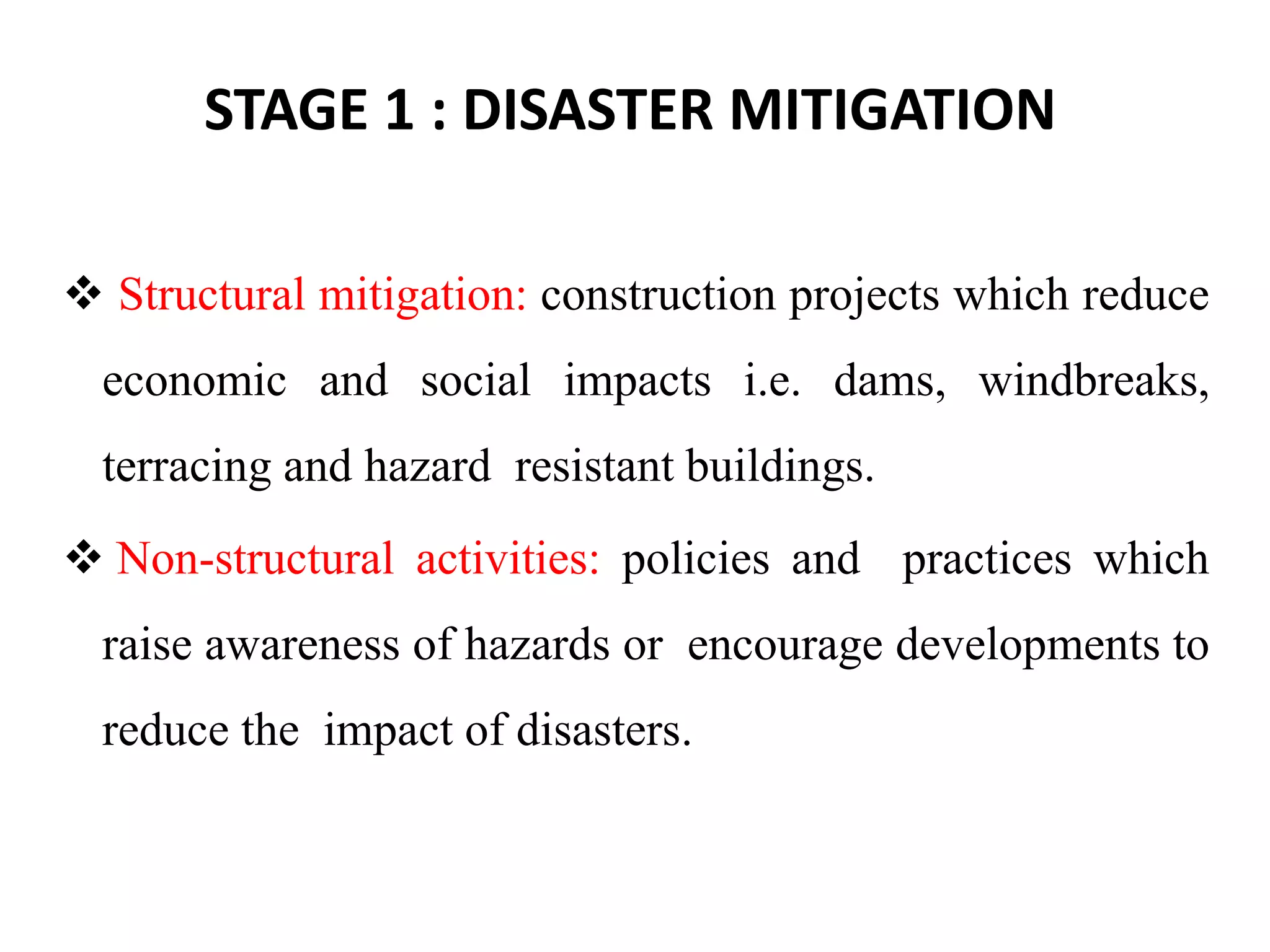 STAGE 1 : DISASTER MITIGATION

❖ Structural mitigation: construction projects which reduce economic and social impacts i.e. dams, windbreaks, terracing and hazard resistant buildings.

❖ Non-structural activities: policies and practices which raise awareness of hazards or encourage developments to reduce the impact of disasters.